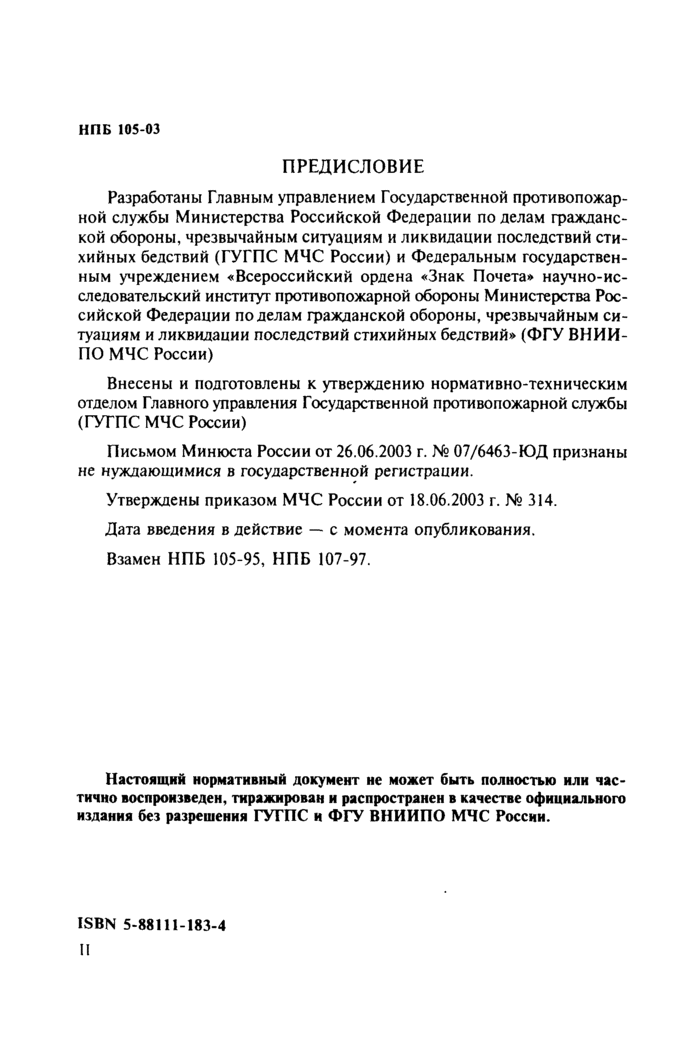 НПБ 105-03

ПРЕДИСЛОВИЕ

Разработаны Главным управлением Государственной противопожарной службы Министерства Российской Федерации по делам гражданской обороны, чрезвычайным ситуациям и ликвидации последствий стихийных бедствий (ГУГПС МЧС России) и Федеральным государственным учреждением «Всероссийский ордена «Знак Почета» научно-исследовательский институт противопожарной обороны Министерства Российской Федерации по делам гражданской обороны, чрезвычайным ситуациям и ликвидации последствий стихийных бедствий» (ФГУ ВНИИПО МЧС России)

Внесены и подготовлены к утверждению нормативно-техническим отделом Главного управления Государственной противопожарной службы (ГУГПС МЧС России)

Письмом Минюста России от 26.06.2003 г. № 07/6463-ЮД признаны не нуждающимися в государственной регистрации.

Утверждены приказом МЧС России от 18.06.2003 г. № 314.

Дата введения в действие — с момента опубликования.

Взамен НПБ 105-95, НПБ 107-97.

Настоящий нормативный документ не может быть полностью или частично воспроизведен, тиражирован и распространен в качестве официального издания без разрешения ГУГПС и ФГУ ВНИИПО МЧС России.

ISBN 5-88111-183-4

II